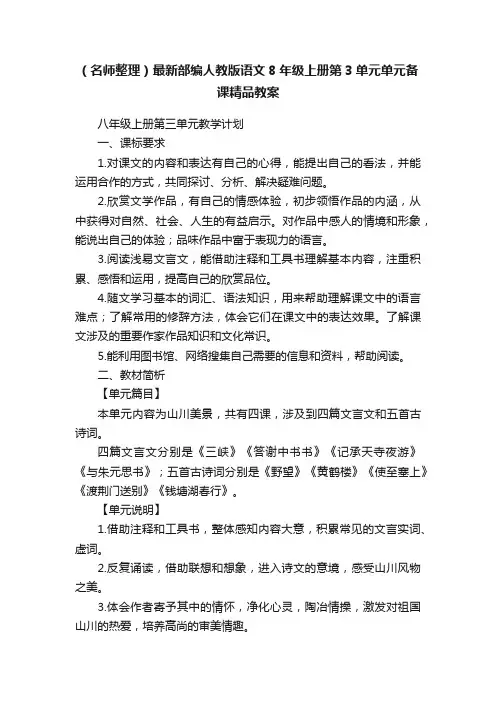 （名师整理）最新部编人教版语文 8 年级上册第 3 单元单元备课精品教案

八年级上册第三单元教学计划

一、课标要求

1.对课文的内容和表达有自己的心得，能提出自己的看法，并能运用合作的方式，共同探讨、分析、解决疑难问题。

2.欣赏文学作品，有自己的情感体验，初步领悟作品的内涵，从中获得对自然、社会、人生的有益启示。对作品中感人的情境和形象，能说出自己的体验；品味作品中富于表现力的语言。

3.阅读浅易文言文，能借助注释和工具书理解基本内容，注重积累、感悟和运用，提高自己的欣赏品位。

4.随文学习基本的词汇、语法知识，用来帮助理解课文中的语言难点；了解常用的修辞方法，体会它们在课文中的表达效果。了解课文涉及的重要作家作品知识和文化常识。

5.能利用图书馆、网络搜集自己需要的信息和资料，帮助阅读。

二、教材简析

【单元篇目】

本单元内容为山川美景，共有四课，涉及到四篇文言文和五首古诗词。

四篇文言文分别是《三峡》《答谢中书书》《记承天寺夜游》《与朱元思书》；五首古诗词分别是《野望》《黄鹤楼》《使至塞上》《渡荆门送别》《钱塘湖春行》。

【单元说明】

1.借助注释和工具书，整体感知内容大意，积累常见的文言实词、虚词。

2.反复诵读，借助联想和想象，进入诗文的意境，感受山川风物之美。

3.体会作者寄予其中的情怀，净化心灵，陶冶情操，激发对祖国山川的热爱，培养高尚的审美情趣。